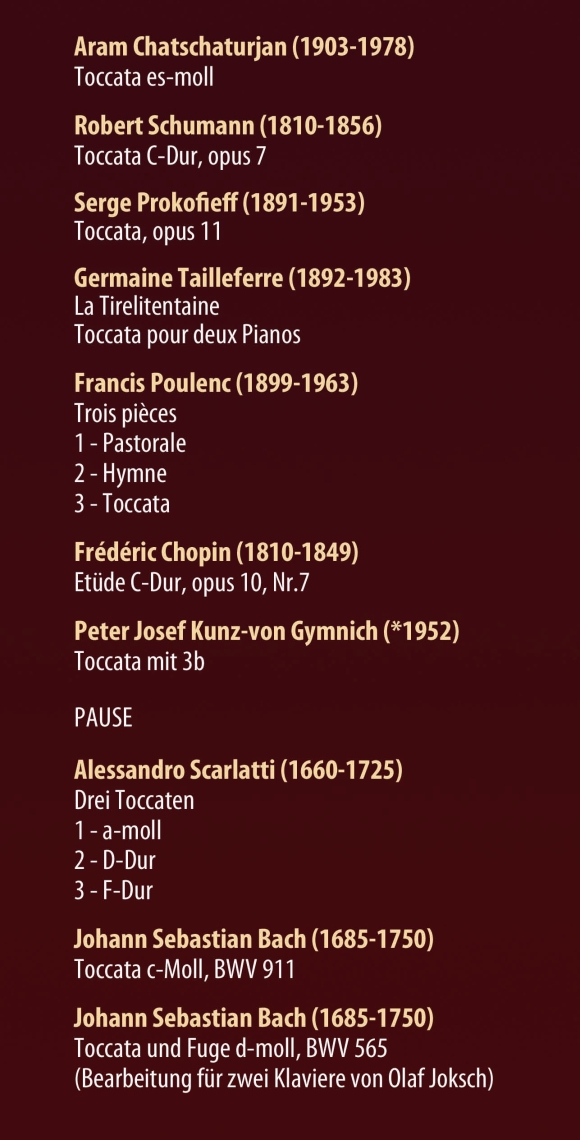 Aram Chatschaturjan (1903-1978)
Toccata es-moll

Robert Schumann (1810-1856)
Toccata C-Dur, opus 7

Serge Prokofieff (1891-1953)
Toccata, opus 11

Germaine Tailleferre (1892-1983)
La Tirelitentaine
Toccata pour deux Pianos

Francis Poulenc (1899-1963)
Trois pièces
1 - Pastorale
2 - Hymne
3 - Toccata

Frédéric Chopin (1810-1849)
Etüde C-Dur, opus 10, Nr.7

Peter Josef Kunz-von Gymnich (*1952)
Toccata mit 3b

PAUSE

Alessandro Scarlatti (1660-1725)
Drei Toccaten
1 - a-moll
2 - D-Dur
3 - F-Dur

Johann Sebastian Bach (1685-1750)
Toccata c-Moll, BWV 911

Johann Sebastian Bach (1685-1750)
Toccata und Fuge d-moll, BWV 565
(Bearbeitung für zwei Klaviere von Olaf Joksch)